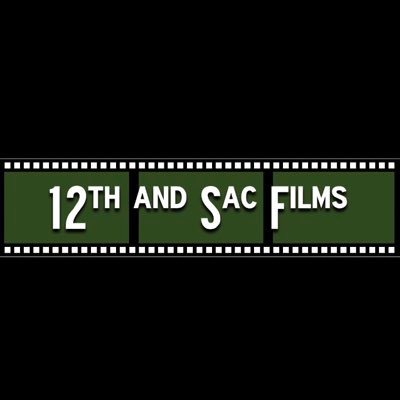 12TH AND SAC FILMS